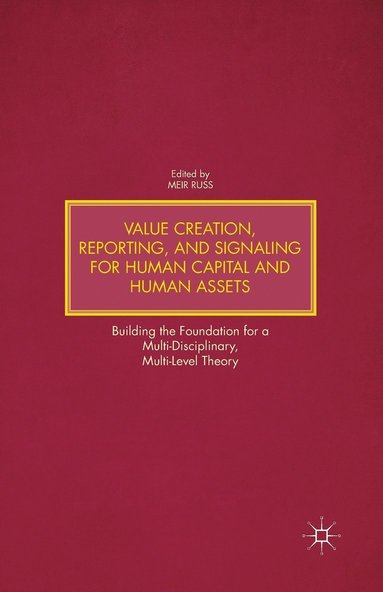 Edited by
MEIR RUSS

VALUE CREATION, REPORTING, AND SIGNALING FOR HUMAN CAPITAL AND HUMAN ASSETS

Building the Foundation for a Multi-Disciplinary, Multi-Level Theory